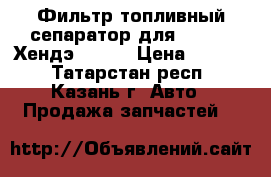 Фильтр топливный сепаратор для Хендэ Цена Татарстан респ Казань г Авто Продажа запчастей

http://Объявлений.сайт